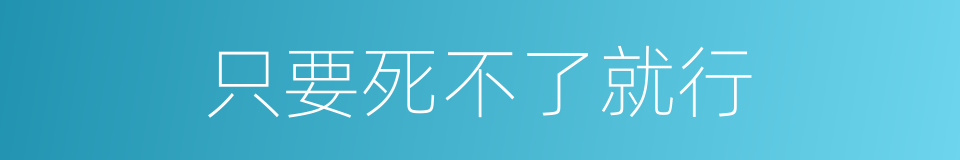 只要死不了就行